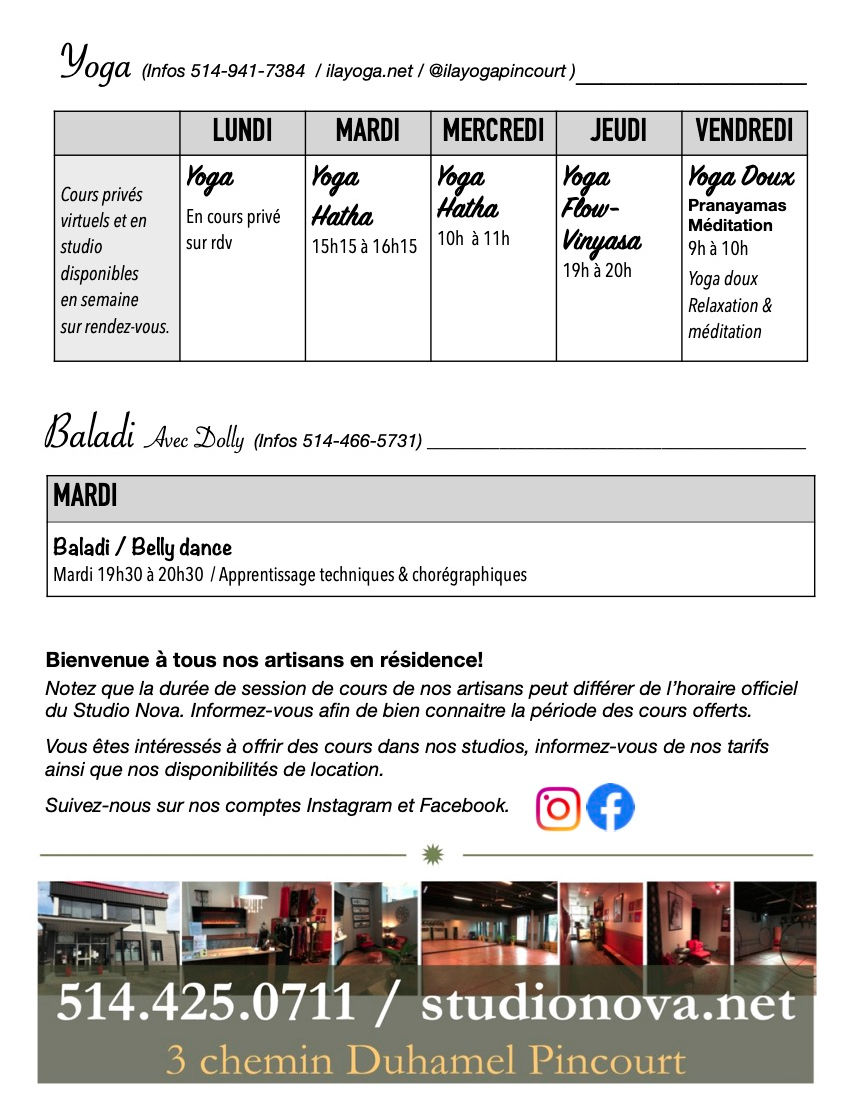 Yoga (Infos 514-941-7384 / ilayoga.net / @ilayogapincourt ) ____

| | LUNDI | MARDI | MERCREDI | JEUDI | VENDREDI |
|---|---|---|---|---|---|
| Cours privés virtuels et en studio disponibles en semaine sur rendez-vous. | Yoga En cours privé sur rdv | Yoga Hatha 15h15 à 16h15 | Yoga Hatha 10h à 11h | Yoga Flow-Vinyasa 19h à 20h | Yoga Doux Pranayamas Méditation 9h à 10h Yoga doux Relaxation & méditation |

Baladi Avec Dolly (Infos 514-466-5731) ____

MARDI

Baladi / Belly dance
Mardi 19h30 à 20h30 / Apprentissage techniques & chorégraphiques

Bienvenue à tous nos artisans en résidence!

Notez que la durée de session de cours de nos artisans peut différer de l'horaire officiel du Studio Nova. Informez-vous afin de bien connaitre la période des cours offerts.

Vous êtes intéressés à offrir des cours dans nos studios, informez-vous de nos tarifs ainsi que nos disponibilités de location.

Suivez-nous sur nos comptes Instagram et Facebook.

514.425.0711 / studionova.net
3 chemin Duhamel Pincourt